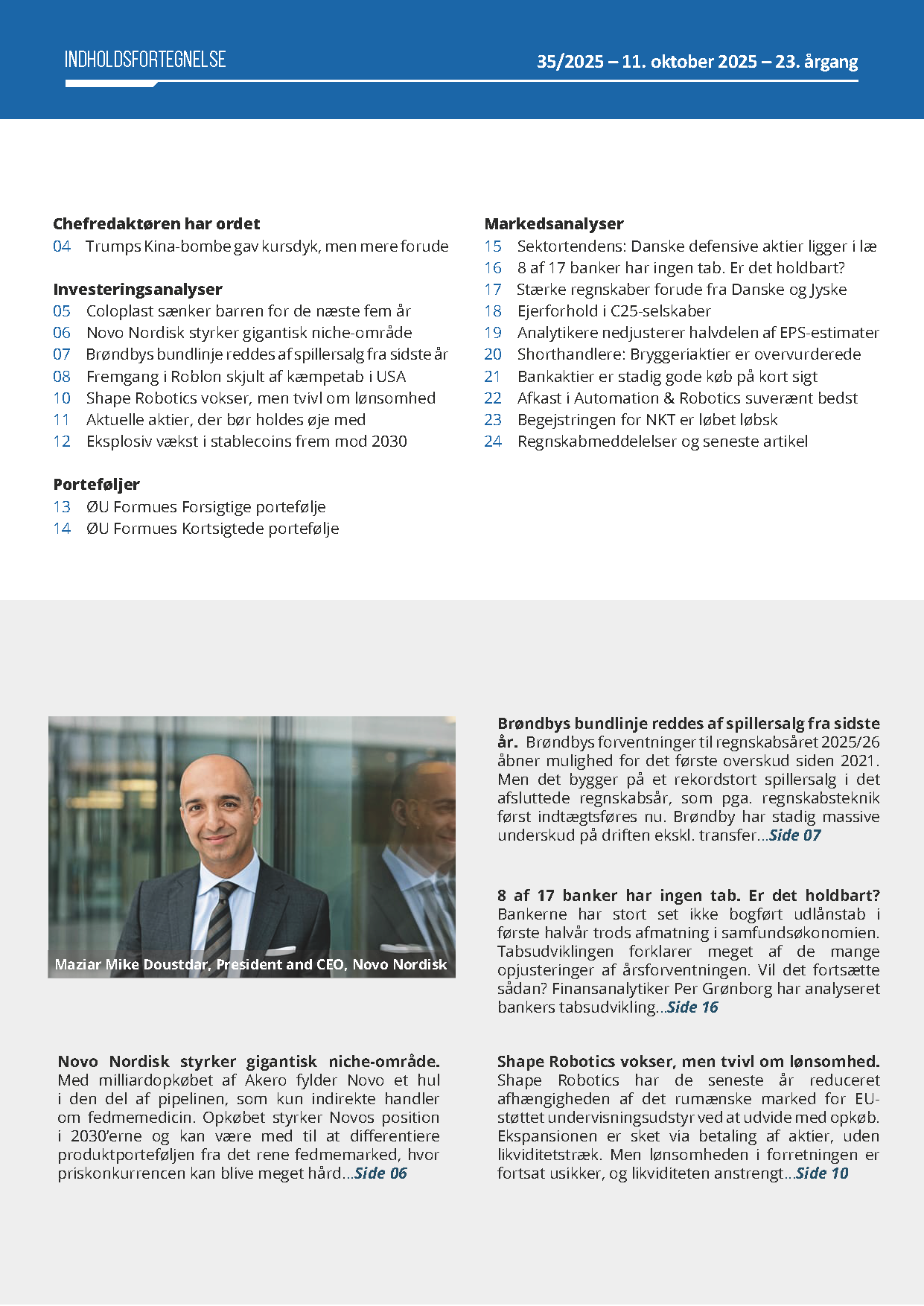 INDHOLDSFORTEGNELSE

35/2025 – 11. oktober 2025 – 23. årgang

Chefredaktøren har ordet
04 Trumps Kina-bombe gav kursdyk, men mere forude

Investeringsanalyser
05 Coloplast sænker barren for de næste fem år
06 Novo Nordisk styrker gigantisk niche-område
07 Brøndbys bundlinje reddes af spillersalg fra sidste år
08 Fremgang i Roblon skjult af kæmpetab i USA
10 Shape Robotics vokser, men tvivl om lønsomhed
11 Aktuelle aktier, der bør holdes øje med
12 Eksplosiv vækst i stablecoins frem mod 2030

Porteføljer
13 ØU Formues Forsigtige portefølje
14 ØU Formues Kortsigtede portefølje

Markedsanalyser
15 Sektortendens: Danske defensive aktier ligger i læ
16 8 af 17 banker har ingen tab. Er det holdbart?
17 Stærke regnskaber forude fra Danske og Jyske
18 Ejerforhold i C25-selskaber
19 Analytikere nedjusterer halvdelen af EPS-estimater
20 Shorthandlere: Bryggeriaktier er overvurderede
21 Bankaktier er stadig gode køb på kort sigt
22 Afkast i Automation & Robotics suverænt bedst
23 Begejstringen for NKT er løbet løbsk
24 Regnskabmeddelelser og seneste artikel

Maziar Mike Doustdar, President and CEO, Novo Nordisk

Novo Nordisk styrker gigantisk niche-område. Med milliardopkøbet af Akero fylder Novo et hul i den del af pipelinen, som kun indirekte handler om fedmemedicin. Opkøbet styrker Novos position i 2030'erne og kan være med til at differentiere produktporteføljen fra det rene fedmemarked, hvor priskonkurrencen kan blive meget hård...Side 06

Brøndbys bundlinje reddes af spillersalg fra sidste år. Brøndbys forventninger til regnskabsåret 2025/26 åbner mulighed for det første overskud siden 2021. Men det bygger på et rekordstort spillersalg i det afsluttede regnskabsår, som pga. regnskabsteknik først indtægtsføres nu. Brøndby har stadig massive underskud på driften ekskl. transfer...Side 07

8 af 17 banker har ingen tab. Er det holdbart? Bankerne har stort set ikke bogført udlånstab i første halvår trods afmatning i samfundsøkonomien. Tabsudviklingen forklarer meget af de mange opjusteringer af årsforventningen. Vil det fortsætte sådan? Finansanalytiker Per Grønborg har analyseret bankers tabsudvikling...Side 16

Shape Robotics vokser, men tvivl om lønsomhed. Shape Robotics har de seneste år reduceret afhængigheden af det rumænske marked for EU-støttet undervisningsudstyr ved at udvide med opkøb. Ekspansionen er sket via betaling af aktier, uden likviditetstræk. Men lønsomheden i forretningen er fortsat usikker, og likviditeten anstrengt...Side 10